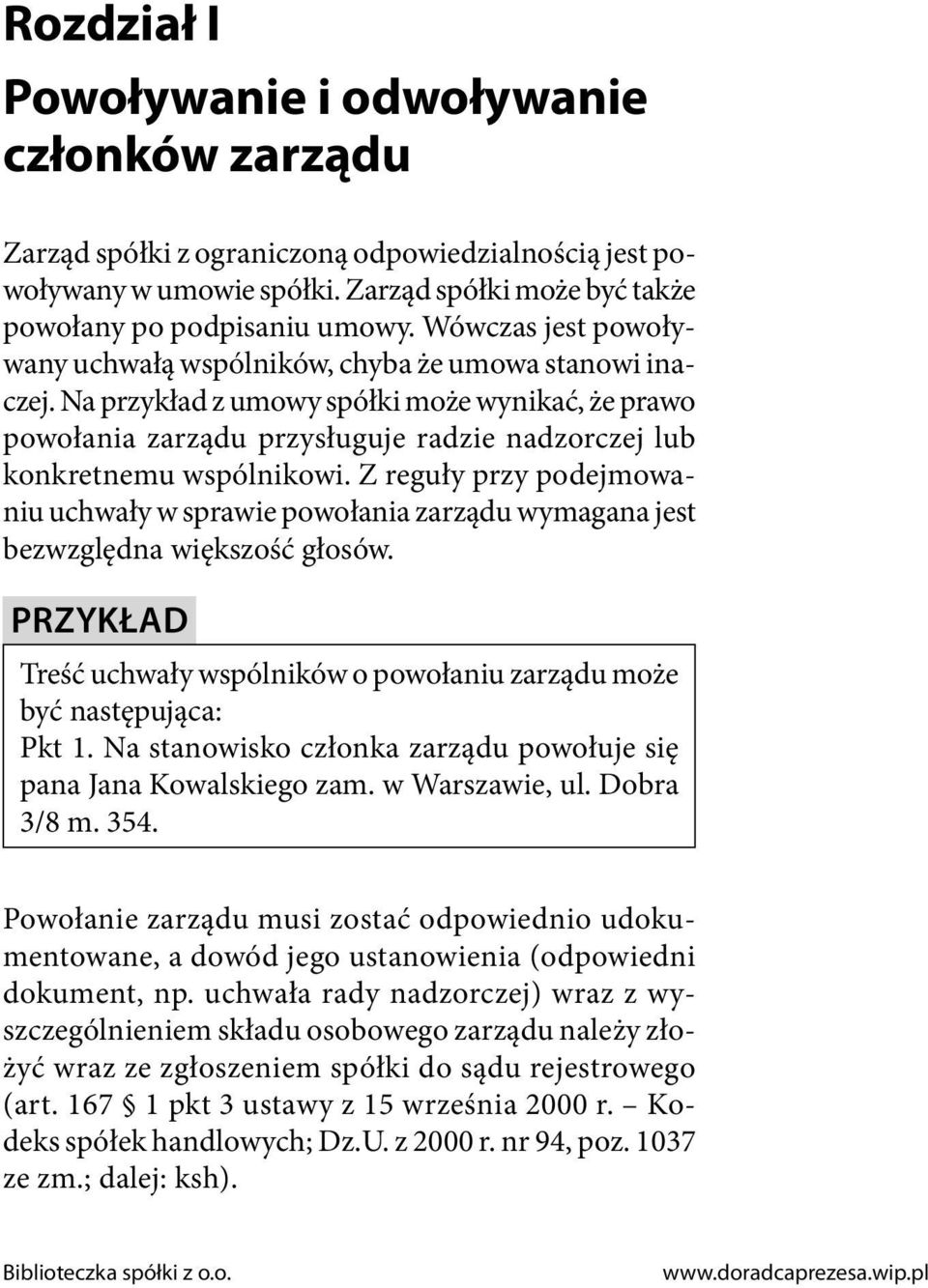 Rozdział I

Powoływanie i odwoływanie członków zarządu

Zarząd spółki z ograniczoną odpowiedzialnością jest powoływany w umowie spółki. Zarząd spółki może być także powołany po podpisaniu umowy. Wówczas jest powoływany uchwałą wspólników, chyba że umowa stanowi inaczej. Na przykład z umowy spółki może wynikać, że prawo powołania zarządu przysługuje radzie nadzorczej lub konkretnemu wspólnikowi. Z reguły przy podejmowaniu uchwały w sprawie powołania zarządu wymagana jest bezwzględna większość głosów.

PRZYKŁAD

Treść uchwały wspólników o powołaniu zarządu może być następująca:
Pkt 1. Na stanowisko członka zarządu powołuje się pana Jana Kowalskiego zam. w Warszawie, ul. Dobra 3/8 m. 354.

Powołanie zarządu musi zostać odpowiednio udokumentowane, a dowód jego ustanowienia (odpowiedni dokument, np. uchwała rady nadzorczej) wraz z wyszczególnieniem składu osobowego zarządu należy złożyć wraz ze zgłoszeniem spółki do sądu rejestrowego (art. 167 § 1 pkt 3 ustawy z 15 września 2000 r. – Kodeks spółek handlowych; Dz.U. z 2000 r. nr 94, poz. 1037 ze zm.; dalej: ksh).

Biblioteczka spółki z o.o.
www.doradcaprezesa.wip.pl